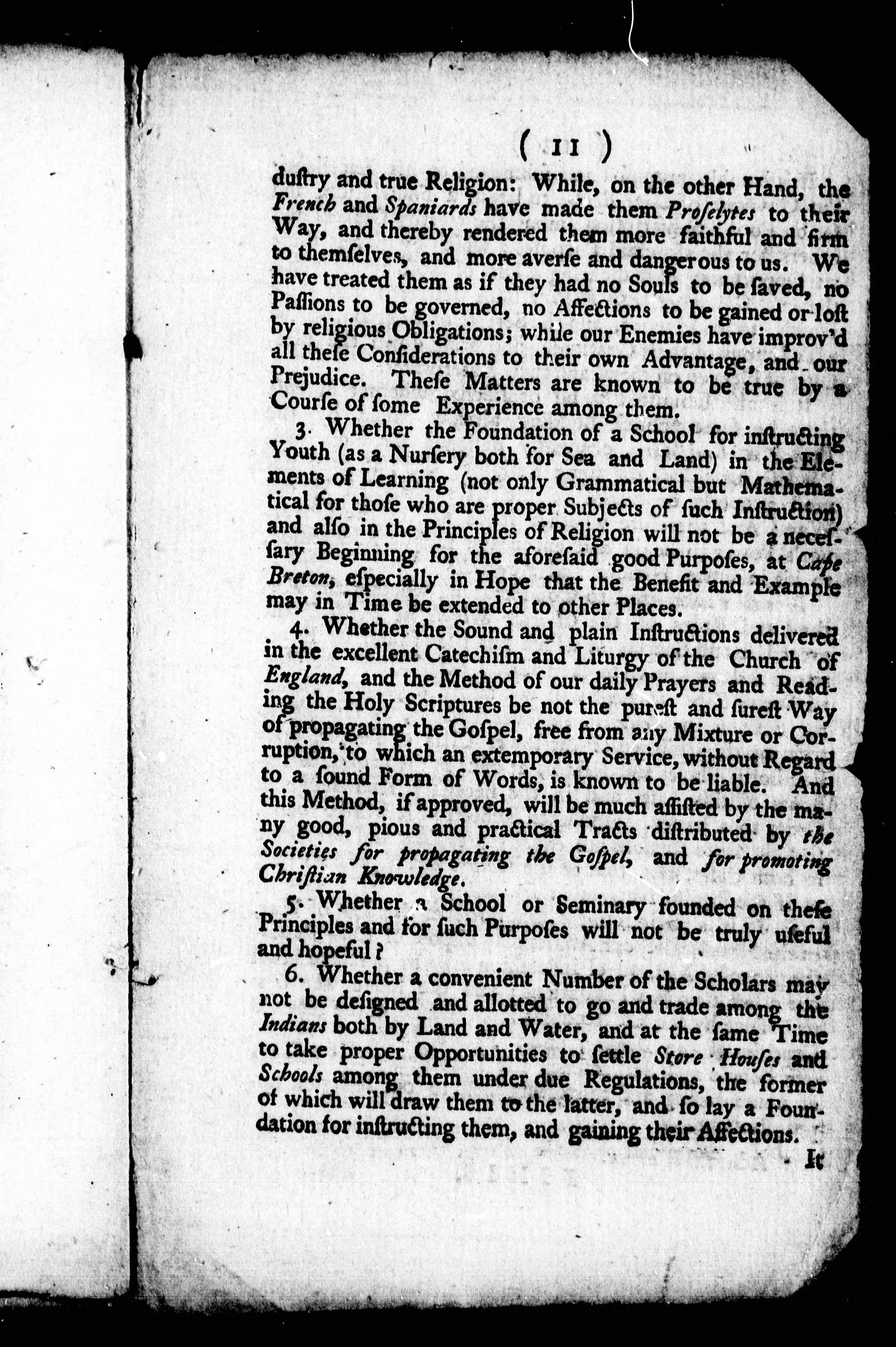 ( 11 )

dustry and true Religion: While, on the other Hand, the French and Spaniards have made them Proselytes to their Way, and thereby rendered them more faithful and firm to themselves, and more averse and dangerous to us. We have treated them as if they had no Souls to be saved, no Passions to be governed, no Affections to be gained or lost by religious Obligations; while our Enemies have improv'd all these Considerations to their own Advantage, and our Prejudice. These Matters are known to be true by a Course of some Experience among them.

3. Whether the Foundation of a School for instructing Youth (as a Nursery both for Sea and Land) in the Elements of Learning (not only Grammatical but Mathematical for those who are proper Subjects of such Instruction) and also in the Principles of Religion will not be a necessary Beginning for the aforesaid good Purposes, at Cape Breton, especially in Hope that the Benefit and Example may in Time be extended to other Places.

4. Whether the Sound and plain Instructions delivered in the excellent Catechism and Liturgy of the Church of England, and the Method of our daily Prayers and Reading the Holy Scriptures be not the purest and surest Way of propagating the Gospel, free from any Mixture or Corruption, to which an extemporary Service, without Regard to a sound Form of Words, is known to be liable. And this Method, if approved, will be much assisted by the many good, pious and practical Tracts distributed by the Societies for propagating the Gospel, and for promoting Christian Knowledge.

5. Whether a School or Seminary founded on these Principles and for such Purposes will not be truly useful and hopeful?

6. Whether a convenient Number of the Scholars may not be designed and allotted to go and trade among the Indians both by Land and Water, and at the same Time to take proper Opportunities to settle Store Houses and Schools among them under due Regulations, the former of which will draw them to the latter, and so lay a Foundation for instructing them, and gaining their Affections.

It